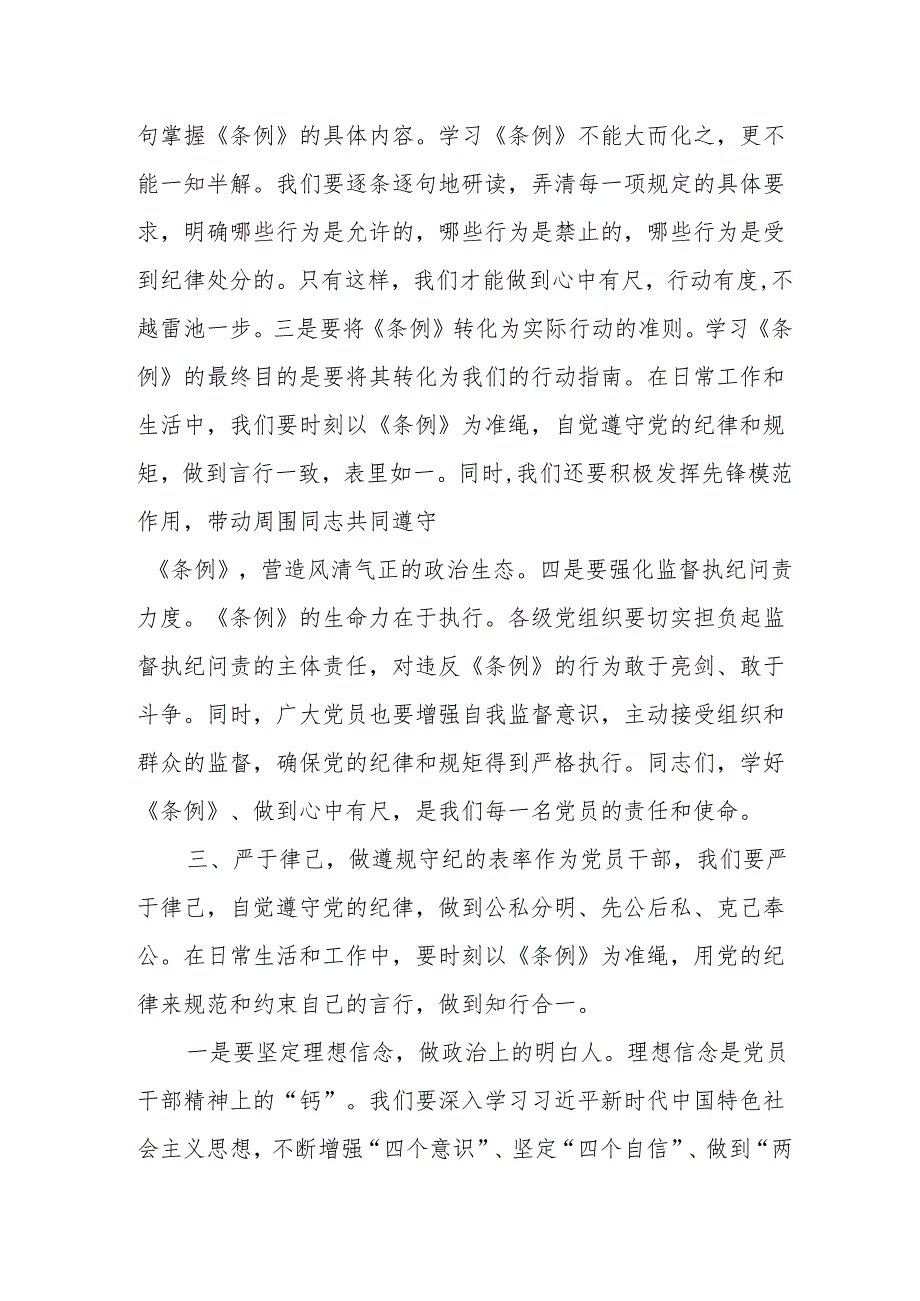 句掌握《条例》的具体内容。学习《条例》不能大而化之，更不能一知半解。我们要逐条逐句地研读，弄清每一项规定的具体要求，明确哪些行为是允许的，哪些行为是禁止的，哪些行为是受到纪律处分的。只有这样，我们才能做到心中有尺，行动有度,不越雷池一步。三是要将《条例》转化为实际行动的准则。学习《条例》的最终目的是要将其转化为我们的行动指南。在日常工作和生活中，我们要时刻以《条例》为准绳，自觉遵守党的纪律和规矩，做到言行一致，表里如一。同时,我们还要积极发挥先锋模范作用，带动周围同志共同遵守

《条例》，营造风清气正的政治生态。四是要强化监督执纪问责力度。《条例》的生命力在于执行。各级党组织要切实担负起监督执纪问责的主体责任，对违反《条例》的行为敢于亮剑、敢于斗争。同时，广大党员也要增强自我监督意识，主动接受组织和群众的监督，确保党的纪律和规矩得到严格执行。同志们，学好《条例》、做到心中有尺，是我们每一名党员的责任和使命。

三、严于律己，做遵规守纪的表率作为党员干部，我们要严于律己，自觉遵守党的纪律，做到公私分明、先公后私、克己奉公。在日常生活和工作中，要时刻以《条例》为准绳，用党的纪律来规范和约束自己的言行，做到知行合一。

一是要坚定理想信念，做政治上的明白人。理想信念是党员干部精神上的“钙”。我们要深入学习习近平新时代中国特色社会主义思想，不断增强“四个意识”、坚定“四个自信”、做到“两